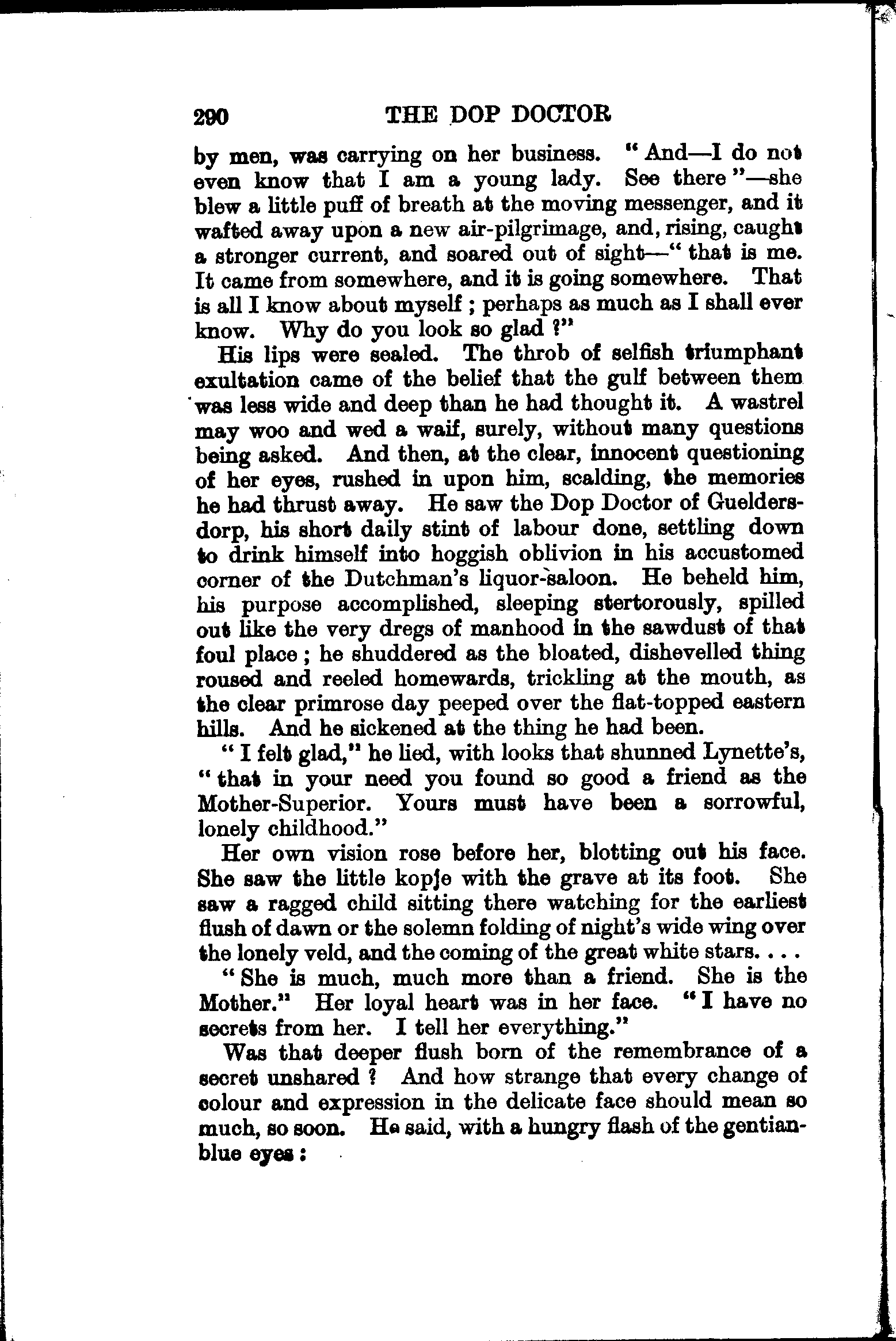 290 THE DOP DOCTOR

by men, was carrying on her business. "And—I do not even know that I am a young lady. See there"—she blew a little puff of breath at the moving messenger, and it wafted away upon a new air-pilgrimage, and, rising, caught a stronger current, and soared out of sight—"that is me. It came from somewhere, and it is going somewhere. That is all I know about myself; perhaps as much as I shall ever know. Why do you look so glad?"

His lips were sealed. The throb of selfish triumphant exultation came of the belief that the gulf between them was less wide and deep than he had thought it. A wastrel may woo and wed a waif, surely, without many questions being asked. And then, at the clear, innocent questioning of her eyes, rushed in upon him, scalding, the memories he had thrust away. He saw the Dop Doctor of Gueldersdorp, his short daily stint of labour done, settling down to drink himself into hoggish oblivion in his accustomed corner of the Dutchman's liquor-saloon. He beheld him, his purpose accomplished, sleeping stertorously, spilled out like the very dregs of manhood in the sawdust of that foul place; he shuddered as the bloated, dishevelled thing roused and reeled homewards, trickling at the mouth, as the clear primrose day peeped over the flat-topped eastern hills. And he sickened at the thing he had been.

"I felt glad," he lied, with looks that shunned Lynette's, "that in your need you found so good a friend as the Mother-Superior. Yours must have been a sorrowful, lonely childhood."

Her own vision rose before her, blotting out his face. She saw the little kopje with the grave at its foot. She saw a ragged child sitting there watching for the earliest flush of dawn or the solemn folding of night's wide wing over the lonely veld, and the coming of the great white stars. . . .

"She is much, much more than a friend. She is the Mother." Her loyal heart was in her face. "I have no secrets from her. I tell her everything."

Was that deeper flush born of the remembrance of a secret unshared? And how strange that every change of colour and expression in the delicate face should mean so much, so soon. He said, with a hungry flash of the gentian-blue eyes: